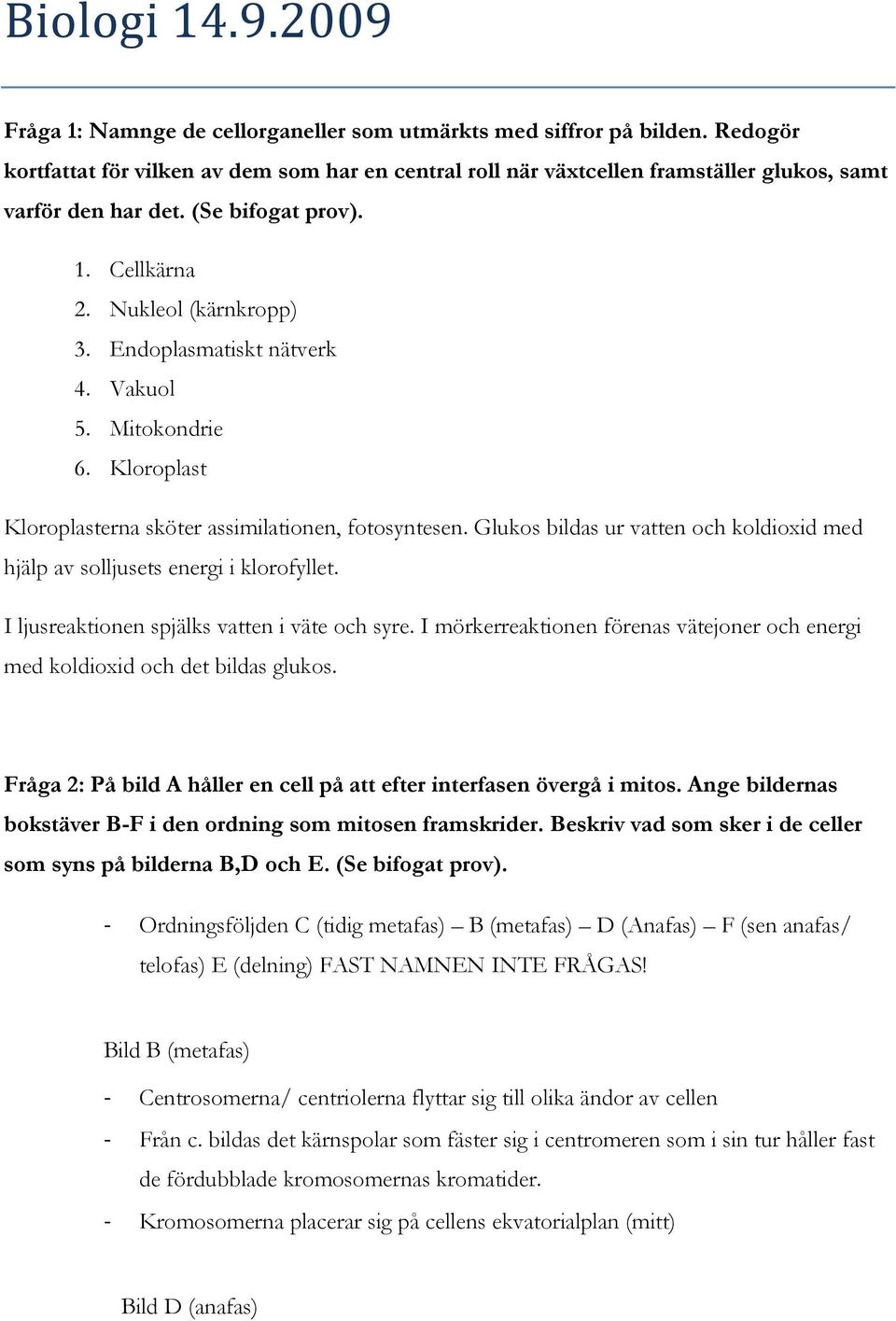 Biologi 14.9.2009

Fråga 1: Namnge de cellorganeller som utmärkts med siffror på bilden. Redogör kortfattat för vilken av dem som har en central roll när växtcellen framställer glukos, samt varför den har det. (Se bifogat prov).

1. Cellkärna
2. Nukleol (kärnkropp)
3. Endoplasmatiskt nätverk
4. Vakuol
5. Mitokondrie
6. Kloroplast

Kloroplasterna sköter assimilationen, fotosyntesen. Glukos bildas ur vatten och koldioxid med hjälp av solljusets energi i klorofyllet.

I ljusreaktionen spjälks vatten i väte och syre. I mörkerreaktionen förenas vätejoner och energi med koldioxid och det bildas glukos.

Fråga 2: På bild A håller en cell på att efter interfasen övergå i mitos. Ange bildernas bokstäver B-F i den ordning som mitosen framskrider. Beskriv vad som sker i de celler som syns på bilderna B,D och E. (Se bifogat prov).

- Ordningsföljden C (tidig metafas) – B (metafas) – D (Anafas) – F (sen anafas/ telofas) E (delning) FAST NAMNEN INTE FRÅGAS!

Bild B (metafas)

- Centrosomerna/ centriolerna flyttar sig till olika ändor av cellen
- Från c. bildas det kärnspolar som fäster sig i centromeren som i sin tur håller fast de fördubblade kromosomernas kromatider.
- Kromosomerna placerar sig på cellens ekvatorialplan (mitt)

Bild D (anafas)